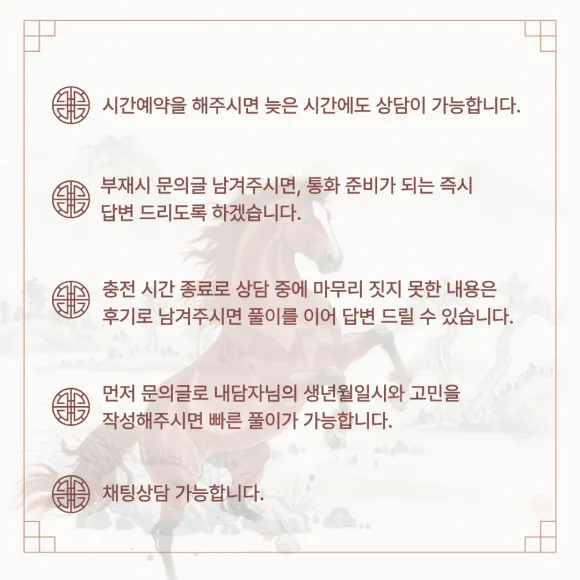 시간예약을 해주시면 늦은 시간에도 상담이 가능합니다.

부재시 문의글 남겨주시면, 통화 준비가 되는 즉시 답변 드리도록 하겠습니다.

충전 시간 종료로 상담 중에 마무리 짓지 못한 내용은 후기로 남겨주시면 풀이를 이어 답변 드릴 수 있습니다.

먼저 문의글로 내담자님의 생년월일시와 고민을 작성해주시면 빠른 풀이가 가능합니다.

채팅상담 가능합니다.